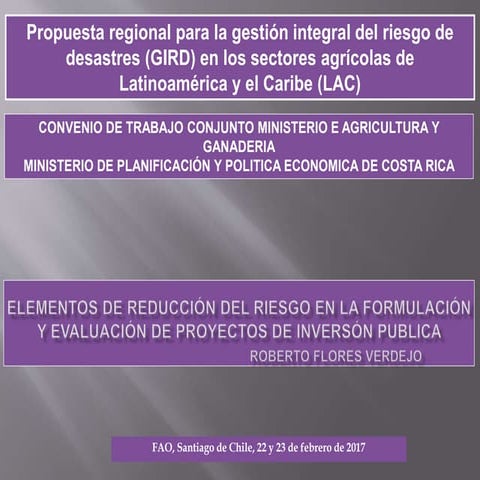 Propuesta regional para la gestión integral del riesgo de desastres (GIRD) en los sectores agrícolas de Latinoamérica y el Caribe (LAC)

CONVENIO DE TRABAJO CONJUNTO MINISTERIO E AGRICULTURA Y GANADERIA
MINISTERIO DE PLANIFICACIÓN Y POLITICA ECONOMICA DE COSTA RICA

ELEMENTOS DE REDUCCIÓN DEL RIESGO EN LA FORMULACIÓN Y EVALUACIÓN DE PROYECTOS DE INVERSÓN PUBLICA
ROBERTO FLORES VERDEJO

FAO, Santiago de Chile, 22 y 23 de febrero de 2017